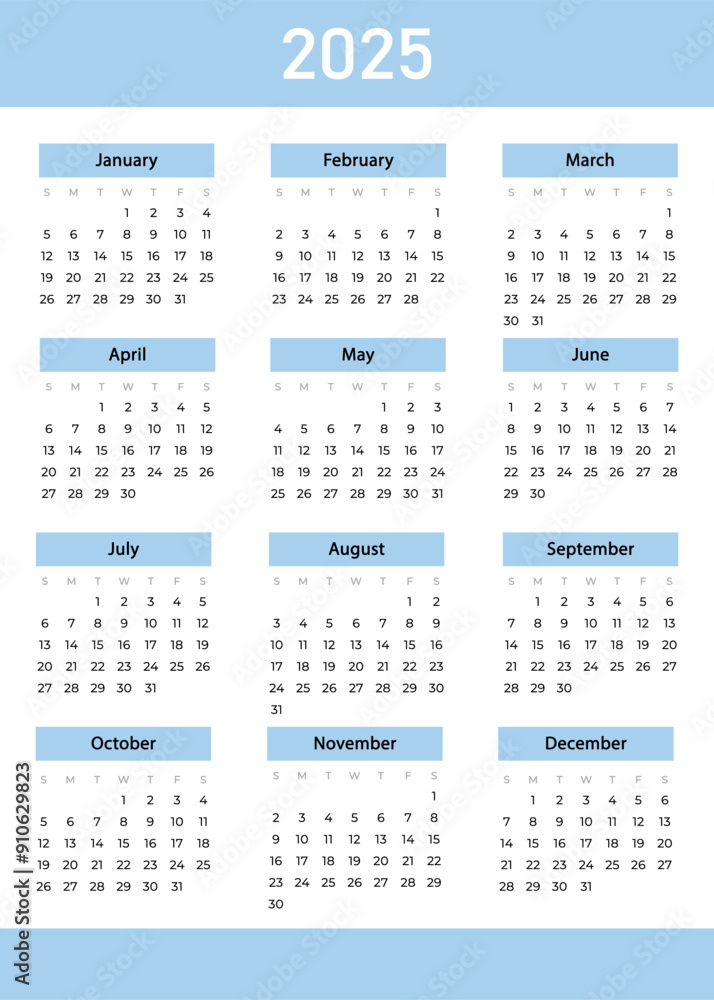 2025

January

| S | M | T | W | T | F | S |
|---|---|---|---|---|---|---|
| | | | 1 | 2 | 3 | 4 |
| 5 | 6 | 7 | 8 | 9 | 10 | 11 |
| 12 | 13 | 14 | 15 | 16 | 17 | 18 |
| 19 | 20 | 21 | 22 | 23 | 24 | 25 |
| 26 | 27 | 28 | 29 | 30 | 31 | |

February

| S | M | T | W | T | F | S |
|---|---|---|---|---|---|---|
| | | | | | | 1 |
| 2 | 3 | 4 | 5 | 6 | 7 | 8 |
| 9 | 10 | 11 | 12 | 13 | 14 | 15 |
| 16 | 17 | 18 | 19 | 20 | 21 | 22 |
| 23 | 24 | 25 | 26 | 27 | 28 | |

March

| S | M | T | W | T | F | S |
|---|---|---|---|---|---|---|
| | | | | | | 1 |
| 2 | 3 | 4 | 5 | 6 | 7 | 8 |
| 9 | 10 | 11 | 12 | 13 | 14 | 15 |
| 16 | 17 | 18 | 19 | 20 | 21 | 22 |
| 23 | 24 | 25 | 26 | 27 | 28 | 29 |
| 30 | 31 | | | | | |

April

| S | M | T | W | T | F | S |
|---|---|---|---|---|---|---|
| | | 1 | 2 | 3 | 4 | 5 |
| 6 | 7 | 8 | 9 | 10 | 11 | 12 |
| 13 | 14 | 15 | 16 | 17 | 18 | 19 |
| 20 | 21 | 22 | 23 | 24 | 25 | 26 |
| 27 | 28 | 29 | 30 | | | |

May

| S | M | T | W | T | F | S |
|---|---|---|---|---|---|---|
| | | | | 1 | 2 | 3 |
| 4 | 5 | 6 | 7 | 8 | 9 | 10 |
| 11 | 12 | 13 | 14 | 15 | 16 | 17 |
| 18 | 19 | 20 | 21 | 22 | 23 | 24 |
| 25 | 26 | 27 | 28 | 29 | 30 | 31 |

June

| S | M | T | W | T | F | S |
|---|---|---|---|---|---|---|
| 1 | 2 | 3 | 4 | 5 | 6 | 7 |
| 8 | 9 | 10 | 11 | 12 | 13 | 14 |
| 15 | 16 | 17 | 18 | 19 | 20 | 21 |
| 22 | 23 | 24 | 25 | 26 | 27 | 28 |
| 29 | 30 | | | | | |

July

| S | M | T | W | T | F | S |
|---|---|---|---|---|---|---|
| | | 1 | 2 | 3 | 4 | 5 |
| 6 | 7 | 8 | 9 | 10 | 11 | 12 |
| 13 | 14 | 15 | 16 | 17 | 18 | 19 |
| 20 | 21 | 22 | 23 | 24 | 25 | 26 |
| 27 | 28 | 29 | 30 | 31 | | |

August

| S | M | T | W | T | F | S |
|---|---|---|---|---|---|---|
| | | | | | 1 | 2 |
| 3 | 4 | 5 | 6 | 7 | 8 | 9 |
| 10 | 11 | 12 | 13 | 14 | 15 | 16 |
| 17 | 18 | 19 | 20 | 21 | 22 | 23 |
| 24 | 25 | 26 | 27 | 28 | 29 | 30 |
| 31 | | | | | | |

September

| S | M | T | W | T | F | S |
|---|---|---|---|---|---|---|
| | 1 | 2 | 3 | 4 | 5 | 6 |
| 7 | 8 | 9 | 10 | 11 | 12 | 13 |
| 14 | 15 | 16 | 17 | 18 | 19 | 20 |
| 21 | 22 | 23 | 24 | 25 | 26 | 27 |
| 28 | 29 | 30 | | | | |

October

| S | M | T | W | T | F | S |
|---|---|---|---|---|---|---|
| | | | 1 | 2 | 3 | 4 |
| 5 | 6 | 7 | 8 | 9 | 10 | 11 |
| 12 | 13 | 14 | 15 | 16 | 17 | 18 |
| 19 | 20 | 21 | 22 | 23 | 24 | 25 |
| 26 | 27 | 28 | 29 | 30 | 31 | |

November

| S | M | T | W | T | F | S |
|---|---|---|---|---|---|---|
| | | | | | | 1 |
| 2 | 3 | 4 | 5 | 6 | 7 | 8 |
| 9 | 10 | 11 | 12 | 13 | 14 | 15 |
| 16 | 17 | 18 | 19 | 20 | 21 | 22 |
| 23 | 24 | 25 | 26 | 27 | 28 | 29 |
| 30 | | | | | | |

December

| S | M | T | W | T | F | S |
|---|---|---|---|---|---|---|
| | 1 | 2 | 3 | 4 | 5 | 6 |
| 7 | 8 | 9 | 10 | 11 | 12 | 13 |
| 14 | 15 | 16 | 17 | 18 | 19 | 20 |
| 21 | 22 | 23 | 24 | 25 | 26 | 27 |
| 28 | 29 | 30 | 31 | | | |

Adobe Stock | #910629823